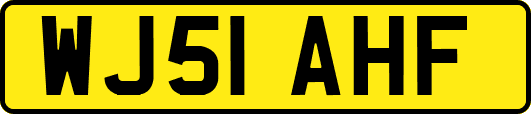 WJ51 AHF